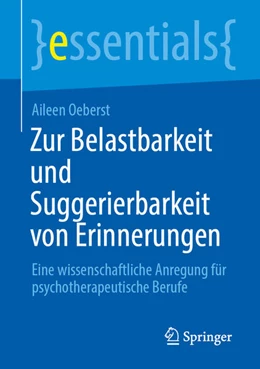 }essentials{

Aileen Oeberst

Zur Belastbarkeit und Suggerierbarkeit von Erinnerungen

Eine wissenschaftliche Anregung für psychotherapeutische Berufe

Springer